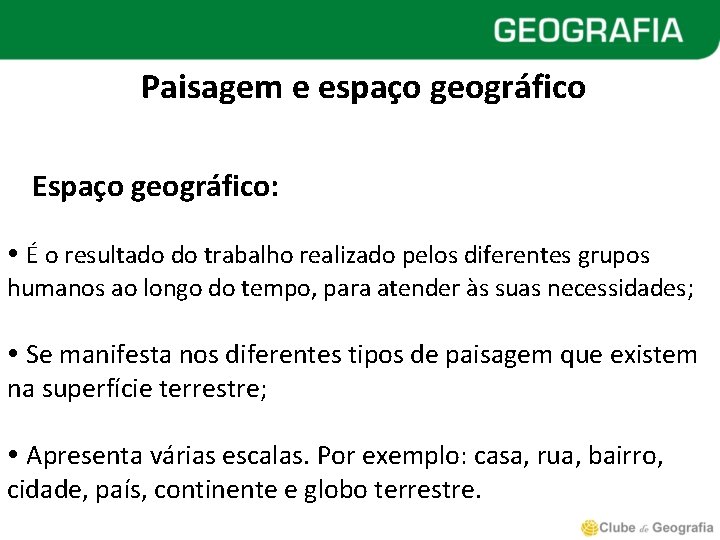 GEOGRAFIA

Paisagem e espaço geográfico

Espaço geográfico:

• É o resultado do trabalho realizado pelos diferentes grupos humanos ao longo do tempo, para atender às suas necessidades;

• Se manifesta nos diferentes tipos de paisagem que existem na superfície terrestre;

• Apresenta várias escalas. Por exemplo: casa, rua, bairro, cidade, país, continente e globo terrestre.

Clube de Geografia